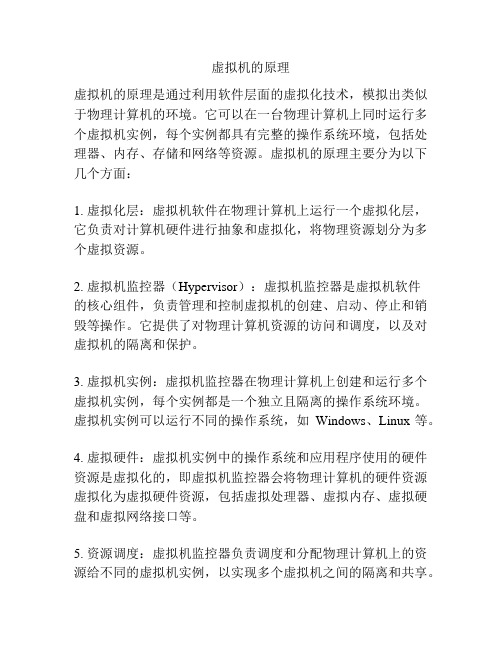 虚拟机的原理

虚拟机的原理是通过利用软件层面的虚拟化技术，模拟出类似于物理计算机的环境。它可以在一台物理计算机上同时运行多个虚拟机实例，每个实例都具有完整的操作系统环境，包括处理器、内存、存储和网络等资源。虚拟机的原理主要分为以下几个方面：

1. 虚拟化层：虚拟机软件在物理计算机上运行一个虚拟化层，它负责对计算机硬件进行抽象和虚拟化，将物理资源划分为多个虚拟资源。

2. 虚拟机监控器（Hypervisor）：虚拟机监控器是虚拟机软件的核心组件，负责管理和控制虚拟机的创建、启动、停止和销毁等操作。它提供了对物理计算机资源的访问和调度，以及对虚拟机的隔离和保护。

3. 虚拟机实例：虚拟机监控器在物理计算机上创建和运行多个虚拟机实例，每个实例都是一个独立且隔离的操作系统环境。虚拟机实例可以运行不同的操作系统，如 Windows、Linux 等。

4. 虚拟硬件：虚拟机实例中的操作系统和应用程序使用的硬件资源是虚拟化的，即虚拟机监控器会将物理计算机的硬件资源虚拟化为虚拟硬件资源，包括虚拟处理器、虚拟内存、虚拟硬盘和虚拟网络接口等。

5. 资源调度：虚拟机监控器负责调度和分配物理计算机上的资源给不同的虚拟机实例，以实现多个虚拟机之间的隔离和共享。